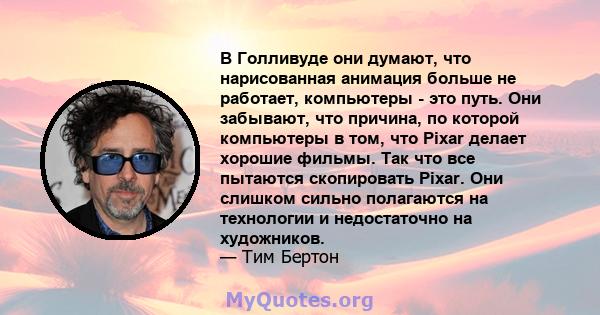 В Голливуде они думают, что нарисованная анимация больше не работает, компьютеры - это путь. Они забывают, что причина, по которой компьютеры в том, что Pixar делает хорошие фильмы. Так что все пытаются скопировать Pixar. Они слишком сильно полагаются на технологии и недостаточно на художников.
— Тим Бертон

MyQuotes.org